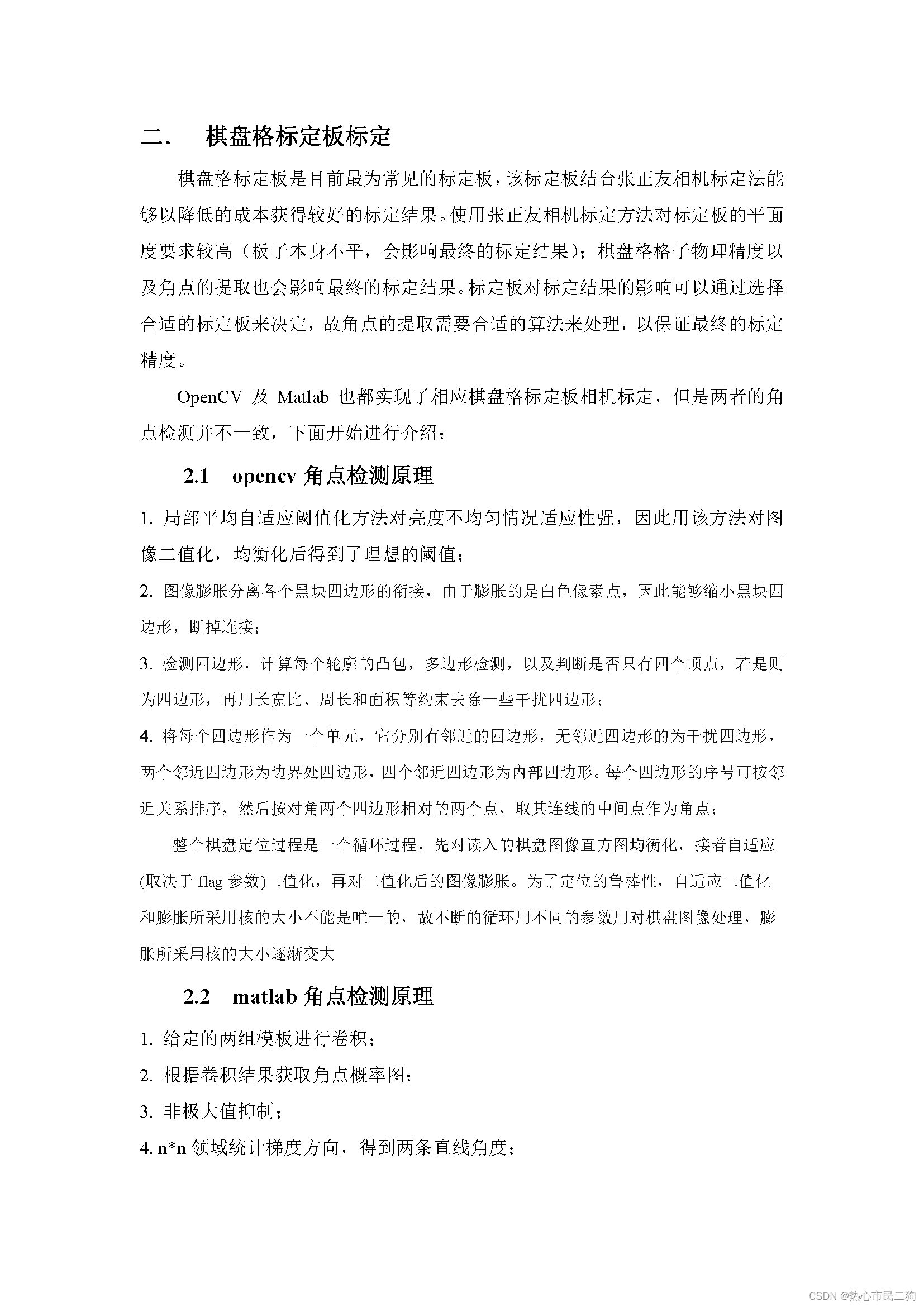 二.　棋盘格标定板标定

棋盘格标定板是目前最为常见的标定板，该标定板结合张正友相机标定法能够以降低的成本获得较好的标定结果。使用张正友相机标定方法对标定板的平面度要求较高（板子本身不平，会影响最终的标定结果）；棋盘格格子物理精度以及角点的提取也会影响最终的标定结果。标定板对标定结果的影响可以通过选择合适的标定板来决定，故角点的提取需要合适的算法来处理，以保证最终的标定精度。

OpenCV 及 Matlab 也都实现了相应棋盘格标定板相机标定，但是两者的角点检测并不一致，下面开始进行介绍；

2.1　opencv 角点检测原理

1. 局部平均自适应阈值化方法对亮度不均匀情况适应性强，因此用该方法对图像二值化，均衡化后得到了理想的阈值；

2. 图像膨胀分离各个黑块四边形的衔接，由于膨胀的是白色像素点，因此能够缩小黑块四边形，断掉连接；

3. 检测四边形，计算每个轮廓的凸包，多边形检测，以及判断是否只有四个顶点，若是则为四边形，再用长宽比、周长和面积等约束去除一些干扰四边形；

4. 将每个四边形作为一个单元，它分别有邻近的四边形，无邻近四边形的为干扰四边形，两个邻近四边形为边界处四边形，四个邻近四边形为内部四边形。每个四边形的序号可按邻近关系排序，然后按对角两个四边形相对的两个点，取其连线的中间点作为角点；

整个棋盘定位过程是一个循环过程，先对读入的棋盘图像直方图均衡化，接着自适应(取决于 flag 参数)二值化，再对二值化后的图像膨胀。为了定位的鲁棒性，自适应二值化和膨胀所采用核的大小不能是唯一的，故不断的循环用不同的参数用对棋盘图像处理，膨胀所采用核的大小逐渐变大

2.2　matlab 角点检测原理

1. 给定的两组模板进行卷积；

2. 根据卷积结果获取角点概率图；

3. 非极大值抑制；

4. n*n 领域统计梯度方向，得到两条直线角度；

CSDN @热心市民二狗